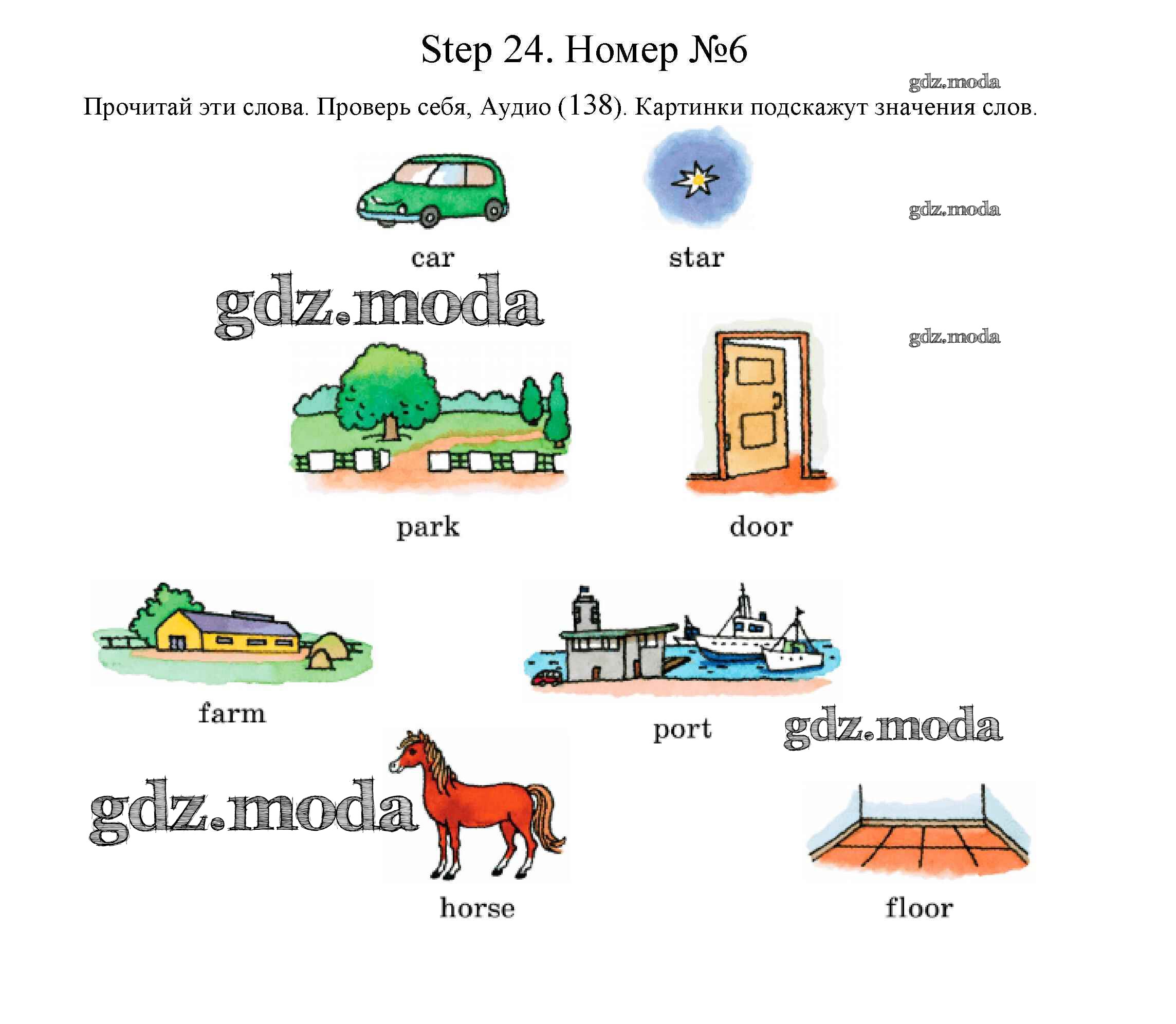 Step 24. Номер №6

Прочитай эти слова. Проверь себя, Аудио (138). Картинки подскажут значения слов.

car

star

park

door

farm

port

horse

floor

gdz.moda